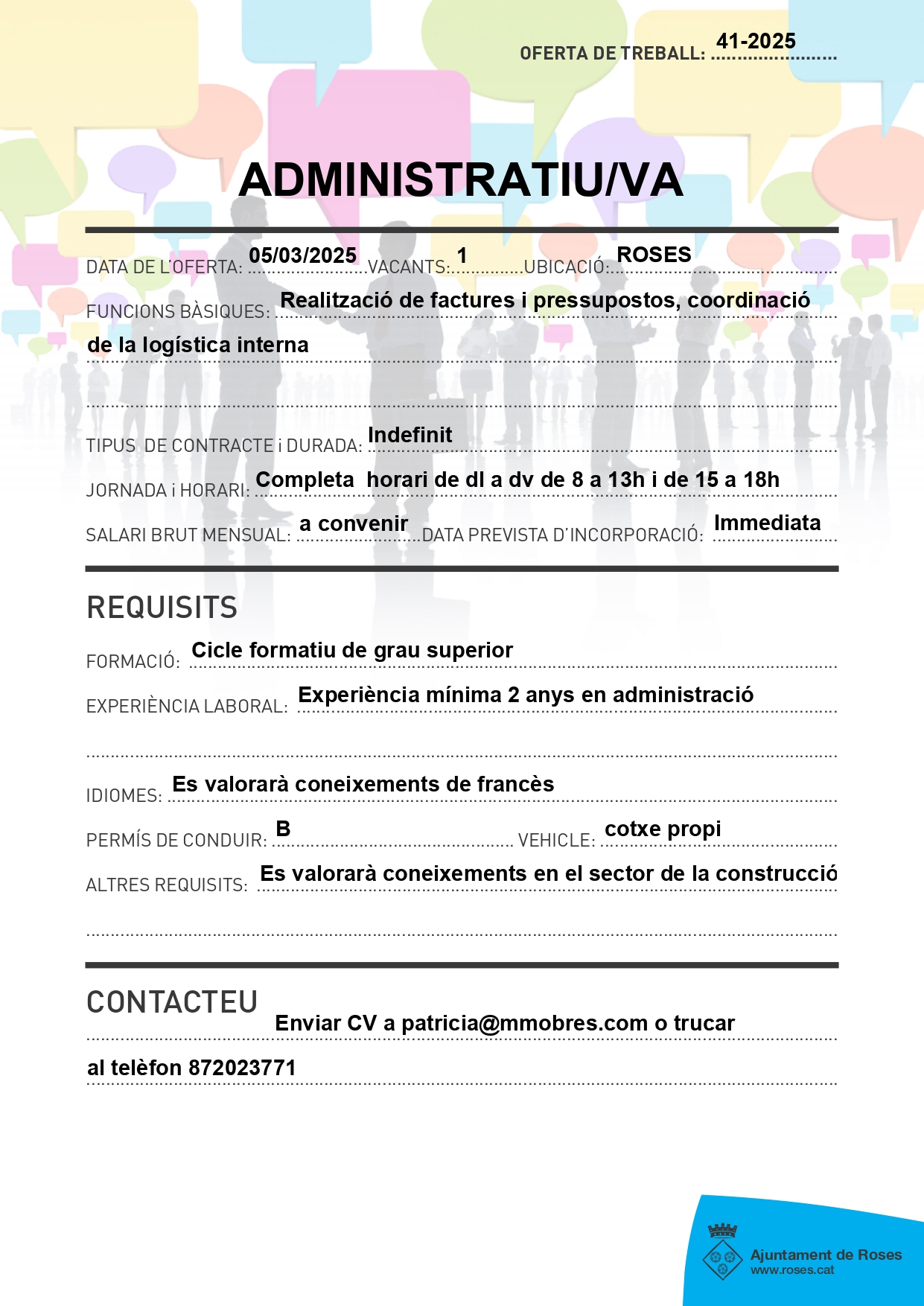 OFERTA DE TREBALL: 41-2025

ADMINISTRATIU/VA

DATA DE L'OFERTA: 05/03/2025 VACANTS: 1 UBICACIÓ: ROSES

FUNCIONS BÀSIQUES: Realització de factures i pressupostos, coordinació de la logística interna

TIPUS DE CONTRACTE i DURADA: Indefinit

JORNADA i HORARI: Completa horari de dl a dv de 8 a 13h i de 15 a 18h

SALARI BRUT MENSUAL: a convenir DATA PREVISTA D'INCORPORACIÓ: Immediata

REQUISITS

FORMACIÓ: Cicle formatiu de grau superior

EXPERIÈNCIA LABORAL: Experiència mínima 2 anys en administració

IDIOMES: Es valorarà coneixements de francès

PERMÍS DE CONDUIR: B VEHICLE: cotxe propi

ALTRES REQUISITS: Es valorarà coneixements en el sector de la construcció

CONTACTEU

Enviar CV a patricia@mmobres.com o trucar al telèfon 872023771

Ajuntament de Roses
www.roses.cat